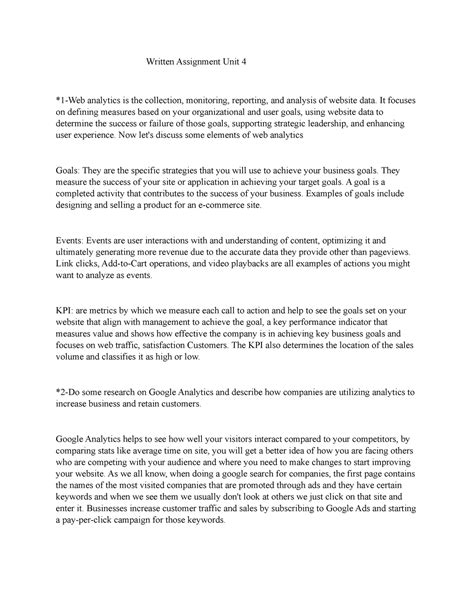 Written Assignment Unit 4

*1-Web analytics is the collection, monitoring, reporting, and analysis of website data. It focuses on defining measures based on your organizational and user goals, using website data to determine the success or failure of those goals, supporting strategic leadership, and enhancing user experience. Now let's discuss some elements of web analytics

Goals: They are the specific strategies that you will use to achieve your business goals. They measure the success of your site or application in achieving your target goals. A goal is a completed activity that contributes to the success of your business. Examples of goals include designing and selling a product for an e-commerce site.

Events: Events are user interactions with and understanding of content, optimizing it and ultimately generating more revenue due to the accurate data they provide other than pageviews. Link clicks, Add-to-Cart operations, and video playbacks are all examples of actions you might want to analyze as events.

KPI: are metrics by which we measure each call to action and help to see the goals set on your website that align with management to achieve the goal, a key performance indicator that measures value and shows how effective the company is in achieving key business goals and focuses on web traffic, satisfaction Customers. The KPI also determines the location of the sales volume and classifies it as high or low.

*2-Do some research on Google Analytics and describe how companies are utilizing analytics to increase business and retain customers.

Google Analytics helps to see how well your visitors interact compared to your competitors, by comparing stats like average time on site, you will get a better idea of how you are facing others who are competing with your audience and where you need to make changes to start improving your website. As we all know, when doing a google search for companies, the first page contains the names of the most visited companies that are promoted through ads and they have certain keywords and when we see them we usually don't look at others we just click on that site and enter it. Businesses increase customer traffic and sales by subscribing to Google Ads and starting a pay-per-click campaign for those keywords.